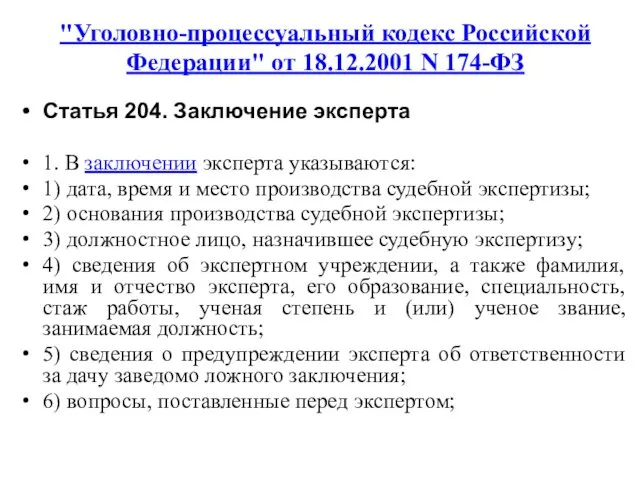 "Уголовно-процессуальный кодекс Российской Федерации" от 18.12.2001 N 174-ФЗ

• Статья 204. Заключение эксперта

• 1. В заключении эксперта указываются:
• 1) дата, время и место производства судебной экспертизы;
• 2) основания производства судебной экспертизы;
• 3) должностное лицо, назначившее судебную экспертизу;
• 4) сведения об экспертном учреждении, а также фамилия, имя и отчество эксперта, его образование, специальность, стаж работы, ученая степень и (или) ученое звание, занимаемая должность;
• 5) сведения о предупреждении эксперта об ответственности за дачу заведомо ложного заключения;
• 6) вопросы, поставленные перед экспертом;